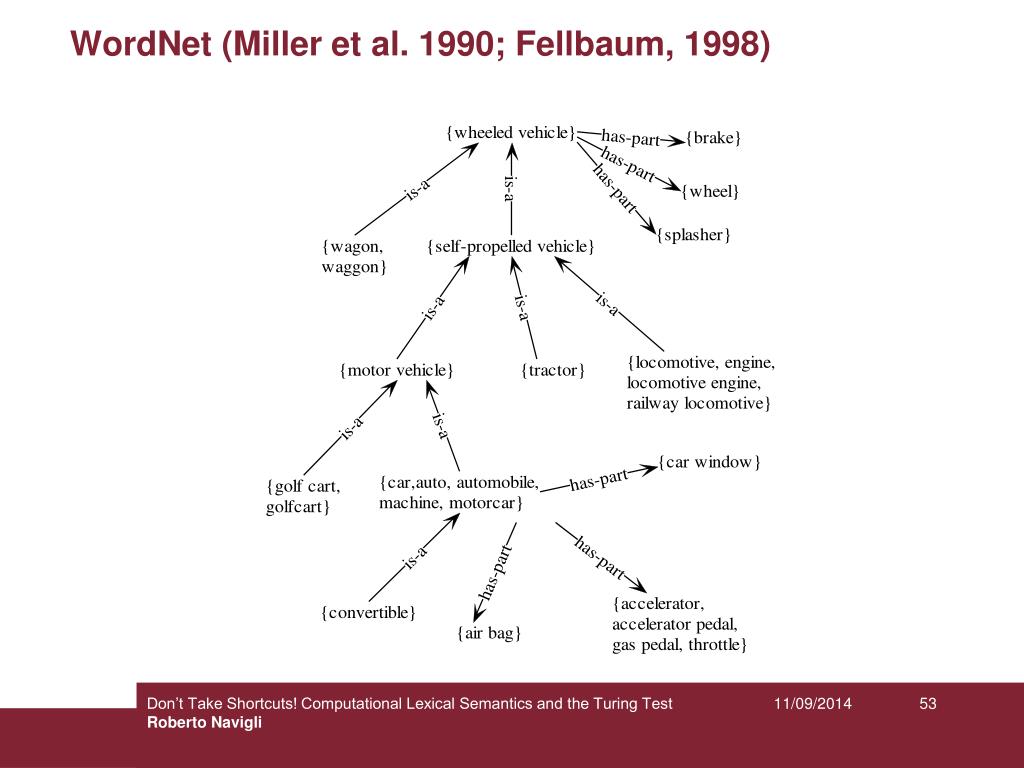 WordNet (Miller et al. 1990; Fellbaum, 1998)

{wheeled vehicle}
has-part
{brake}
has-part
{wheel}
has-part
{splasher}
is-a
is-a
{wagon, waggon}
{self-propelled vehicle}
is-a
is-a
is-a
{motor vehicle}
{tractor}
{locomotive, engine, locomotive engine, railway locomotive}
is-a
is-a
{golf cart, golfcart}
{car,auto, automobile, machine, motorcar}
has-part
{car window}
is-a
has-part
has-part
{convertible}
{air bag}
{accelerator, accelerator pedal, gas pedal, throttle}

Don't Take Shortcuts! Computational Lexical Semantics and the Turing Test
Roberto Navigli
11/09/2014
53